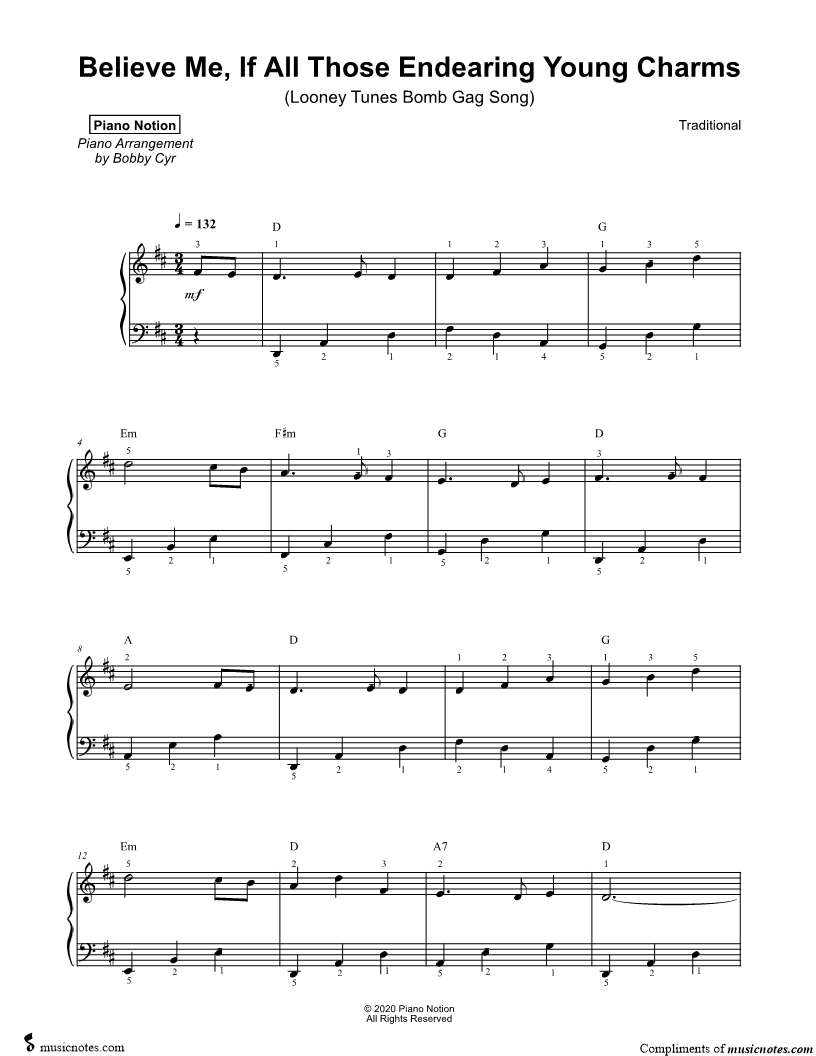 Believe Me, If All Those Endearing Young Charms
(Looney Tunes Bomb Gag Song)

Piano Notion
Piano Arrangement by Bobby Cyr

Traditional

♩ = 132

D G
3 1 1 2 3 1 3 5
mf
5 2 1 2 1 4 5 2 1

4
Em F♯m G D
5 1 3 3
5 2 1 5 2 1 5 2 1 5 2 1

8
A D G
2 1 2 3 1 3 5
5 2 1 5 2 1 2 1 4 5 2 1

12
Em D A7 D
5 2 3 2 1
5 2 1 5 2 1 5 2 1 5 2 1

© 2020 Piano Notion
All Rights Reserved

musicnotes.com

Compliments of musicnotes.com